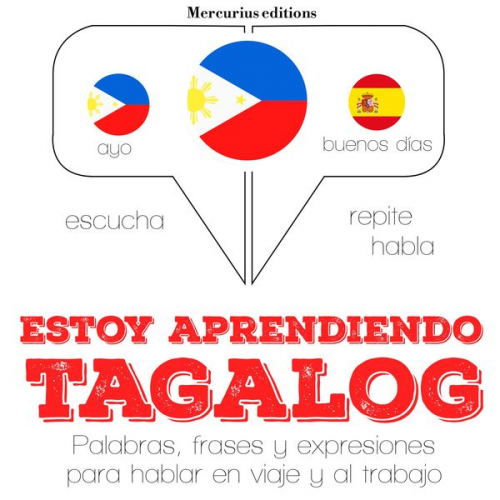 Mercurius editions

ayo

buenos días

escucha

repite
habla

ESTOY APRENDIENDO
TAGALOG

Palabras, frases y expresiones para hablar en viaje y al trabajo